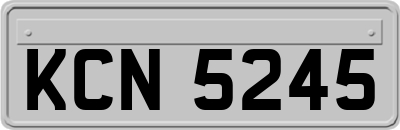 KCN 5245